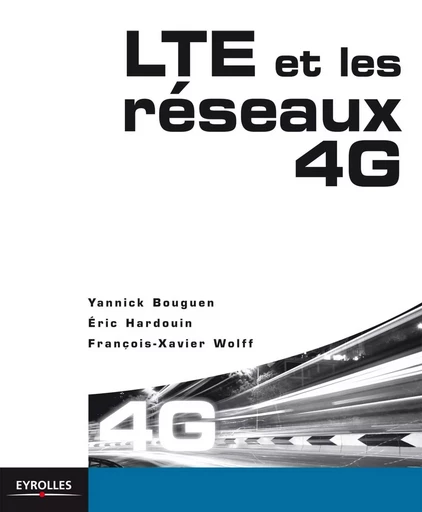 LTE et les réseaux 4G

Yannick Bouguen
Éric Hardouin
François-Xavier Wolff

4G

EYROLLES